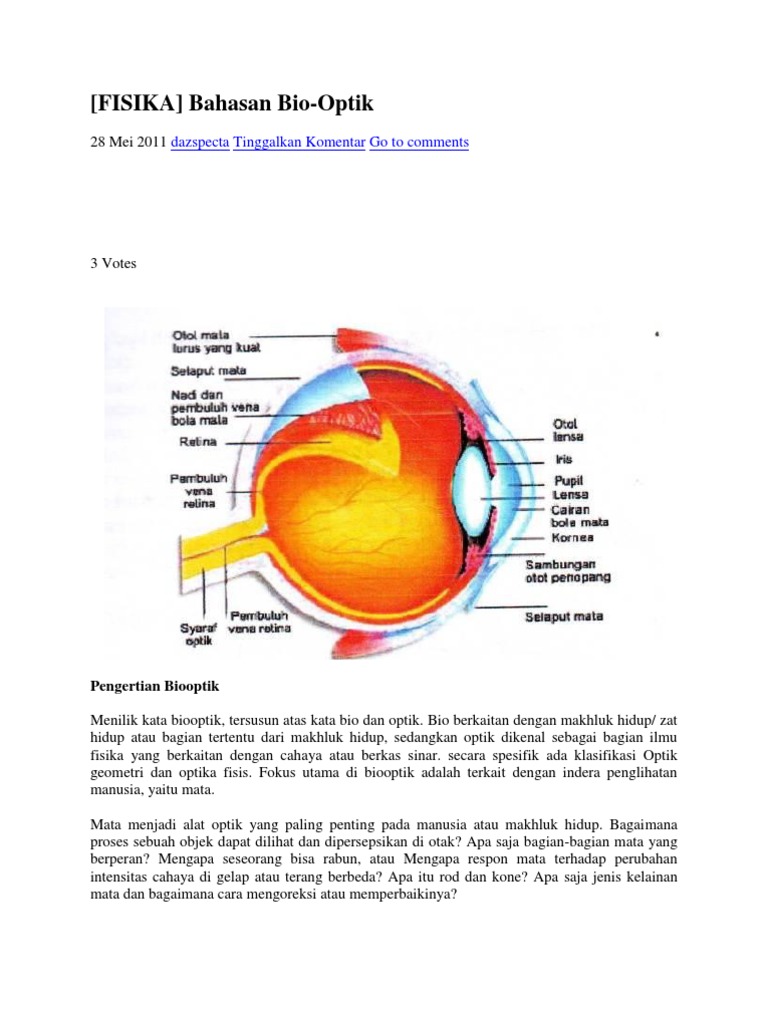 [FISIKA] Bahasan Bio-Optik

28 Mei 2011 dazspecta Tinggalkan Komentar Go to comments

3 Votes

Otot mata lurus yang kuat
Selaput mata
Nadi dan pembuluh vena bola mata
Retina
Pembuluh vena retina
Syaraf optik
Pembuluh vena retina
Otot lensa
Iris
Pupil
Lensa
Cairan bola mata
Kornea
Sambungan otot penopang
Selaput mata

Pengertian Biooptik

Menilik kata biooptik, tersusun atas kata bio dan optik. Bio berkaitan dengan makhluk hidup/ zat hidup atau bagian tertentu dari makhluk hidup, sedangkan optik dikenal sebagai bagian ilmu fisika yang berkaitan dengan cahaya atau berkas sinar. secara spesifik ada klasifikasi Optik geometri dan optika fisis. Fokus utama di biooptik adalah terkait dengan indera penglihatan manusia, yaitu mata.

Mata menjadi alat optik yang paling penting pada manusia atau makhluk hidup. Bagaimana proses sebuah objek dapat dilihat dan dipersepsikan di otak? Apa saja bagian-bagian mata yang berperan? Mengapa seseorang bisa rabun, atau Mengapa respon mata terhadap perubahan intensitas cahaya di gelap atau terang berbeda? Apa itu rod dan kone? Apa saja jenis kelainan mata dan bagaimana cara mengoreksi atau memperbaikinya?